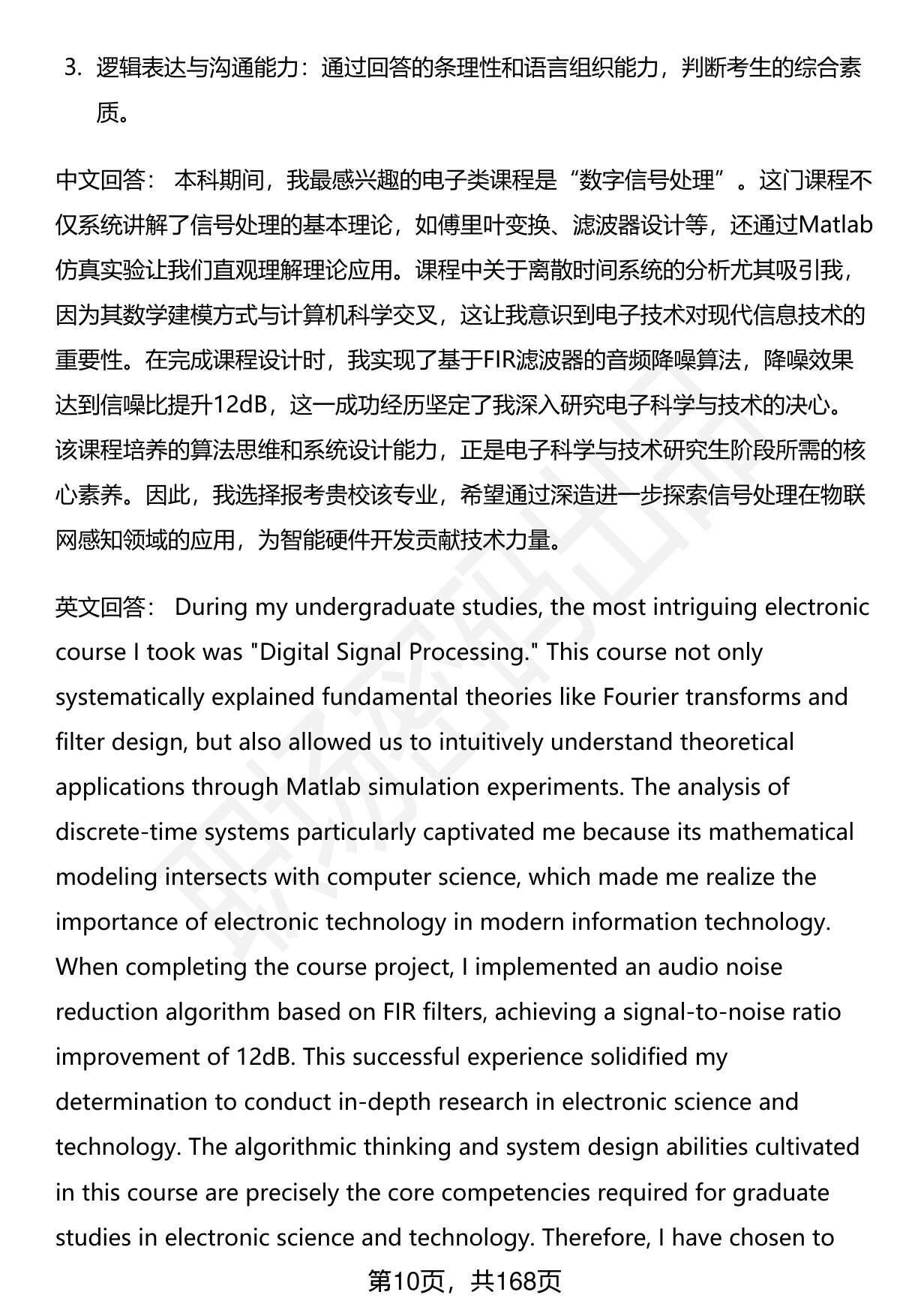 3. 逻辑表达与沟通能力：通过回答的条理性和语言组织能力，判断考生的综合素质。

中文回答： 本科期间，我最感兴趣的电子类课程是“数字信号处理”。这门课程不仅系统讲解了信号处理的基本理论，如傅里叶变换、滤波器设计等，还通过Matlab仿真实验让我们直观理解理论应用。课程中关于离散时间系统的分析尤其吸引我，因为其数学建模方式与计算机科学交叉，这让我意识到电子技术对现代信息技术的重要性。在完成课程设计时，我实现了基于FIR滤波器的音频降噪算法，降噪效果达到信噪比提升12dB，这一成功经历坚定了我深入研究电子科学与技术的决心。该课程培养的算法思维和系统设计能力，正是电子科学与技术研究生阶段所需的核心素养。因此，我选择报考贵校该专业，希望通过深造进一步探索信号处理在物联网感知领域的应用，为智能硬件开发贡献技术力量。

英文回答： During my undergraduate studies, the most intriguing electronic course I took was "Digital Signal Processing." This course not only systematically explained fundamental theories like Fourier transforms and filter design, but also allowed us to intuitively understand theoretical applications through Matlab simulation experiments. The analysis of discrete-time systems particularly captivated me because its mathematical modeling intersects with computer science, which made me realize the importance of electronic technology in modern information technology. When completing the course project, I implemented an audio noise reduction algorithm based on FIR filters, achieving a signal-to-noise ratio improvement of 12dB. This successful experience solidified my determination to conduct in-depth research in electronic science and technology. The algorithmic thinking and system design abilities cultivated in this course are precisely the core competencies required for graduate studies in electronic science and technology. Therefore, I have chosen to

第10页，共168页